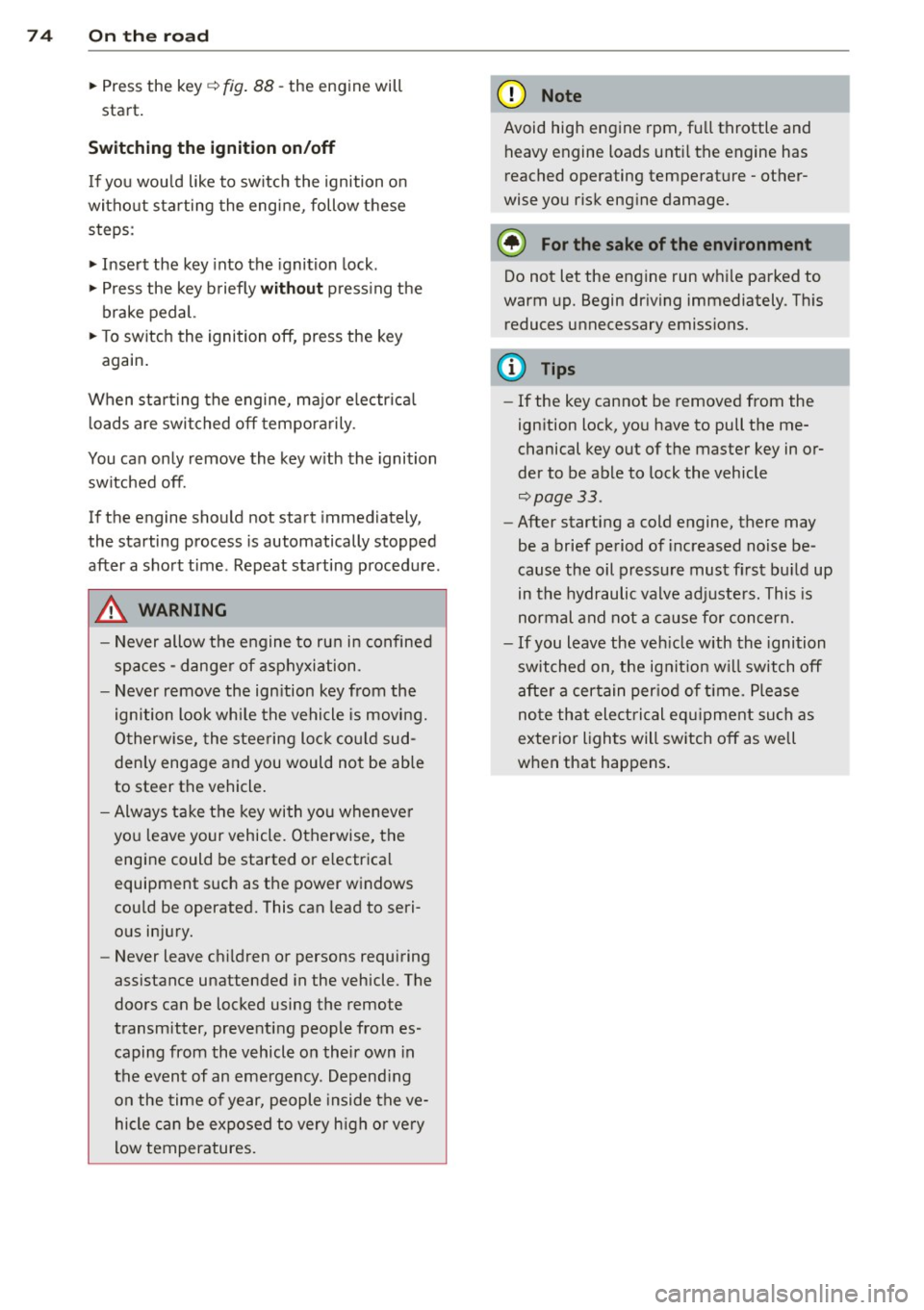 74 On the road

► Press the key ⇨ fig. 88 - the engine will start.

Switching the ignition on/off

If you would like to switch the ignition on without starting the engine, follow these steps:

► Insert the key into the ignition lock.
► Press the key briefly without pressing the brake pedal.
► To switch the ignition off, press the key again.

When starting the engine, major electrical loads are switched off temporarily.

You can only remove the key with the ignition switched off.

If the engine should not start immediately, the starting process is automatically stopped after a short time. Repeat starting procedure.

WARNING

– Never allow the engine to run in confined spaces - danger of asphyxiation.
– Never remove the ignition key from the ignition look while the vehicle is moving. Otherwise, the steering lock could suddenly engage and you would not be able to steer the vehicle.
– Always take the key with you whenever you leave your vehicle. Otherwise, the engine could be started or electrical equipment such as the power windows could be operated. This can lead to serious injury.
– Never leave children or persons requiring assistance unattended in the vehicle. The doors can be locked using the remote transmitter, preventing people from escaping from the vehicle on their own in the event of an emergency. Depending on the time of year, people inside the vehicle can be exposed to very high or very low temperatures.

Note

Avoid high engine rpm, full throttle and heavy engine loads until the engine has reached operating temperature - otherwise you risk engine damage.

For the sake of the environment

Do not let the engine run while parked to warm up. Begin driving immediately. This reduces unnecessary emissions.

Tips

– If the key cannot be removed from the ignition lock, you have to pull the mechanical key out of the master key in order to be able to lock the vehicle ⇨ page 33.
– After starting a cold engine, there may be a brief period of increased noise because the oil pressure must first build up in the hydraulic valve adjusters. This is normal and not a cause for concern.
– If you leave the vehicle with the ignition switched on, the ignition will switch off after a certain period of time. Please note that electrical equipment such as exterior lights will switch off as well when that happens.

carmanualsonline.info